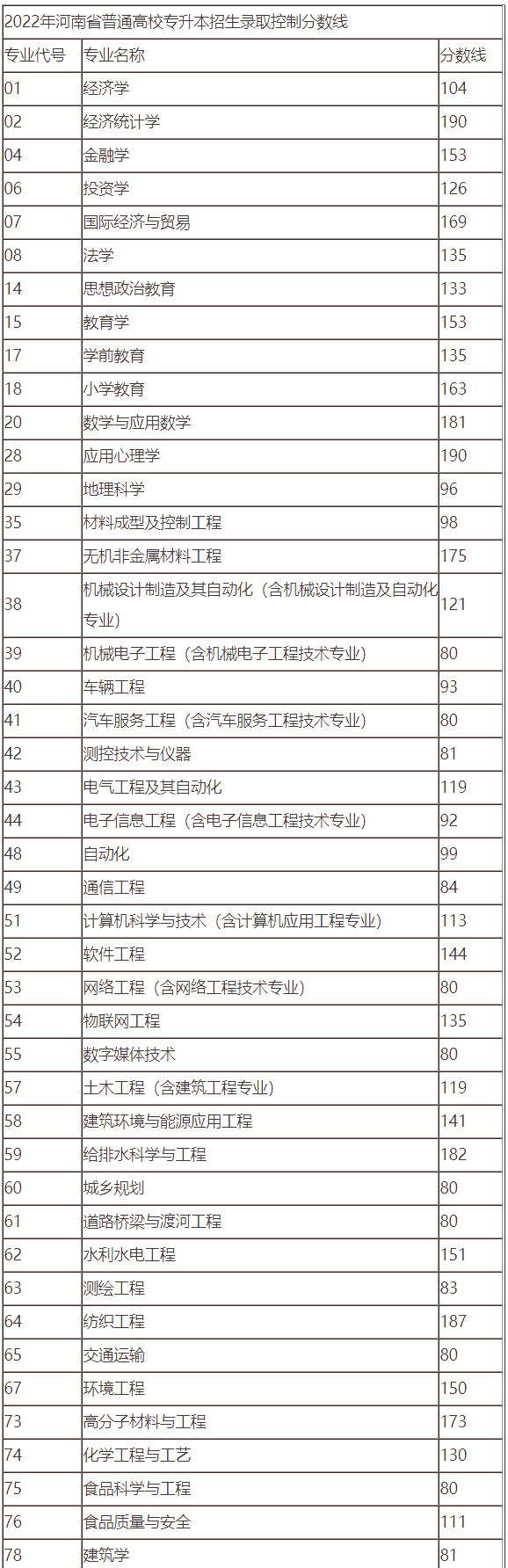 2022年河南省普通高校专升本招生录取控制分数线

| 专业代号 | 专业名称 | 分数线 |
|---|---|---|
| 01 | 经济学 | 104 |
| 02 | 经济统计学 | 190 |
| 04 | 金融学 | 153 |
| 06 | 投资学 | 126 |
| 07 | 国际经济与贸易 | 169 |
| 08 | 法学 | 135 |
| 14 | 思想政治教育 | 133 |
| 15 | 教育学 | 153 |
| 17 | 学前教育 | 135 |
| 18 | 小学教育 | 163 |
| 20 | 数学与应用数学 | 181 |
| 28 | 应用心理学 | 190 |
| 29 | 地理科学 | 96 |
| 35 | 材料成型及控制工程 | 98 |
| 37 | 无机非金属材料工程 | 175 |
| 38 | 机械设计制造及其自动化（含机械设计制造及自动化专业） | 121 |
| 39 | 机械电子工程（含机械电子工程技术专业） | 80 |
| 40 | 车辆工程 | 93 |
| 41 | 汽车服务工程（含汽车服务工程技术专业） | 80 |
| 42 | 测控技术与仪器 | 81 |
| 43 | 电气工程及其自动化 | 119 |
| 44 | 电子信息工程（含电子信息工程技术专业） | 92 |
| 48 | 自动化 | 99 |
| 49 | 通信工程 | 84 |
| 51 | 计算机科学与技术（含计算机应用工程专业） | 113 |
| 52 | 软件工程 | 144 |
| 53 | 网络工程（含网络工程技术专业） | 80 |
| 54 | 物联网工程 | 135 |
| 55 | 数字媒体技术 | 80 |
| 57 | 土木工程（含建筑工程专业） | 119 |
| 58 | 建筑环境与能源应用工程 | 141 |
| 59 | 给排水科学与工程 | 182 |
| 60 | 城乡规划 | 80 |
| 61 | 道路桥梁与渡河工程 | 80 |
| 62 | 水利水电工程 | 151 |
| 63 | 测绘工程 | 83 |
| 64 | 纺织工程 | 187 |
| 65 | 交通运输 | 80 |
| 67 | 环境工程 | 150 |
| 73 | 高分子材料与工程 | 173 |
| 74 | 化学工程与工艺 | 130 |
| 75 | 食品科学与工程 | 80 |
| 76 | 食品质量与安全 | 111 |
| 78 | 建筑学 | 81 |